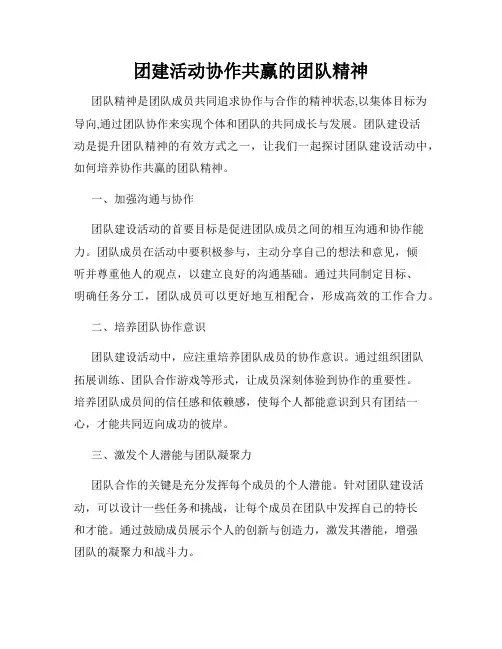 团建活动协作共赢的团队精神

团队精神是团队成员共同追求协作与合作的精神状态,以集体目标为导向,通过团队协作来实现个体和团队的共同成长与发展。团队建设活动是提升团队精神的有效方式之一，让我们一起探讨团队建设活动中，如何培养协作共赢的团队精神。

一、加强沟通与协作

团队建设活动的首要目标是促进团队成员之间的相互沟通和协作能力。团队成员在活动中要积极参与，主动分享自己的想法和意见，倾听并尊重他人的观点，以建立良好的沟通基础。通过共同制定目标、明确任务分工，团队成员可以更好地互相配合，形成高效的工作合力。

二、培养团队协作意识

团队建设活动中，应注重培养团队成员的协作意识。通过组织团队拓展训练、团队合作游戏等形式，让成员深刻体验到协作的重要性。培养团队成员间的信任感和依赖感，使每个人都能意识到只有团结一心，才能共同迈向成功的彼岸。

三、激发个人潜能与团队凝聚力

团队合作的关键是充分发挥每个成员的个人潜能。针对团队建设活动，可以设计一些任务和挑战，让每个成员在团队中发挥自己的特长和才能。通过鼓励成员展示个人的创新与创造力，激发其潜能，增强团队的凝聚力和战斗力。